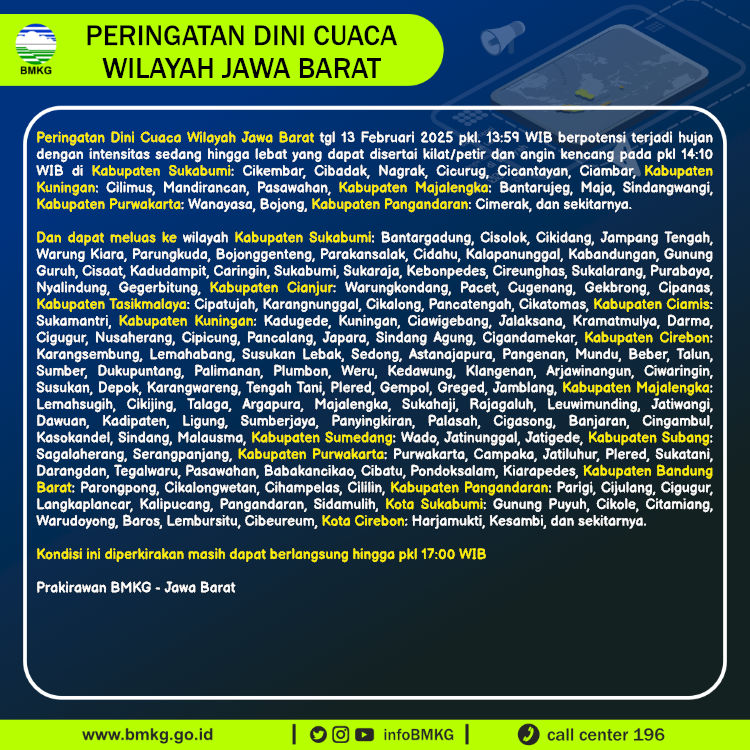 BMKG

PERINGATAN DINI CUACA WILAYAH JAWA BARAT

Peringatan Dini Cuaca Wilayah Jawa Barat tgl 13 Februari 2025 pkl. 13:59 WIB berpotensi terjadi hujan dengan intensitas sedang hingga lebat yang dapat disertai kilat/petir dan angin kencang pada pkl 14:10 WIB di Kabupaten Sukabumi: Cikembar, Cibadak, Nagrak, Cicurug, Cicantayan, Ciambar, Kabupaten Kuningan: Cilimus, Mandirancan, Pasawahan, Kabupaten Majalengka: Bantarujeg, Maja, Sindangwangi, Kabupaten Purwakarta: Wanayasa, Bojong, Kabupaten Pangandaran: Cimerak, dan sekitarnya.

Dan dapat meluas ke wilayah Kabupaten Sukabumi: Bantargadung, Cisolok, Cikidang, Jampang Tengah, Warung Kiara, Parungkuda, Bojonggenteng, Parakansalak, Cidahu, Kalapanunggal, Kabandungan, Gunung Guruh, Cisaat, Kadudampit, Caringin, Sukabumi, Sukaraja, Kebonpedes, Cireunghas, Sukalarang, Purabaya, Nyalindung, Gegerbitung, Kabupaten Cianjur: Warungkondang, Pacet, Cugenang, Gekbrong, Cipanas, Kabupaten Tasikmalaya: Cipatujah, Karangnunggal, Cikalong, Pancatengah, Cikatomas, Kabupaten Ciamis: Sukamantri, Kabupaten Kuningan: Kadugede, Kuningan, Ciawigebang, Jalaksana, Kramatmulya, Darma, Cigugur, Nusaherang, Cipicung, Pancalang, Japara, Sindang Agung, Cigandamekar, Kabupaten Cirebon: Karangsembung, Lemahabang, Susukan Lebak, Sedong, Astanajapura, Pangenan, Mundu, Beber, Talun, Sumber, Dukupuntang, Palimanan, Plumbon, Weru, Kedawung, Klangenan, Arjawinangun, Ciwaringin, Susukan, Depok, Karangwareng, Tengah Tani, Plered, Gempol, Greged, Jamblang, Kabupaten Majalengka: Lemahsugih, Cikijing, Talaga, Argapura, Majalengka, Sukahaji, Rajagaluh, Leuwimunding, Jatiwangi, Dawuan, Kadipaten, Ligung, Sumberjaya, Panyingkiran, Palasah, Cigasong, Banjaran, Cingambul, Kasokandel, Sindang, Malausma, Kabupaten Sumedang: Wado, Jatinunggal, Jatigede, Kabupaten Subang: Sagalaherang, Serangpanjang, Kabupaten Purwakarta: Purwakarta, Campaka, Jatiluhur, Plered, Sukatani, Darangdan, Tegalwaru, Pasawahan, Babakancikao, Cibatu, Pondoksalam, Kiarapedes, Kabupaten Bandung Barat: Parongpong, Cikalongwetan, Cihampelas, Cililin, Kabupaten Pangandaran: Parigi, Cijulang, Cigugur, Langkaplancar, Kalipucang, Pangandaran, Sidamulih, Kota Sukabumi: Gunung Puyuh, Cikole, Citamiang, Warudoyong, Baros, Lembursitu, Cibeureum, Kota Cirebon: Harjamukti, Kesambi, dan sekitarnya.

Kondisi ini diperkirakan masih dapat berlangsung hingga pkl 17:00 WIB

Prakirawan BMKG - Jawa Barat

www.bmkg.go.id | infoBMKG | call center 196